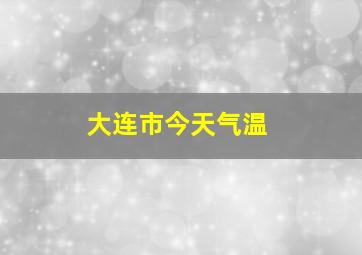 大连市今天气温